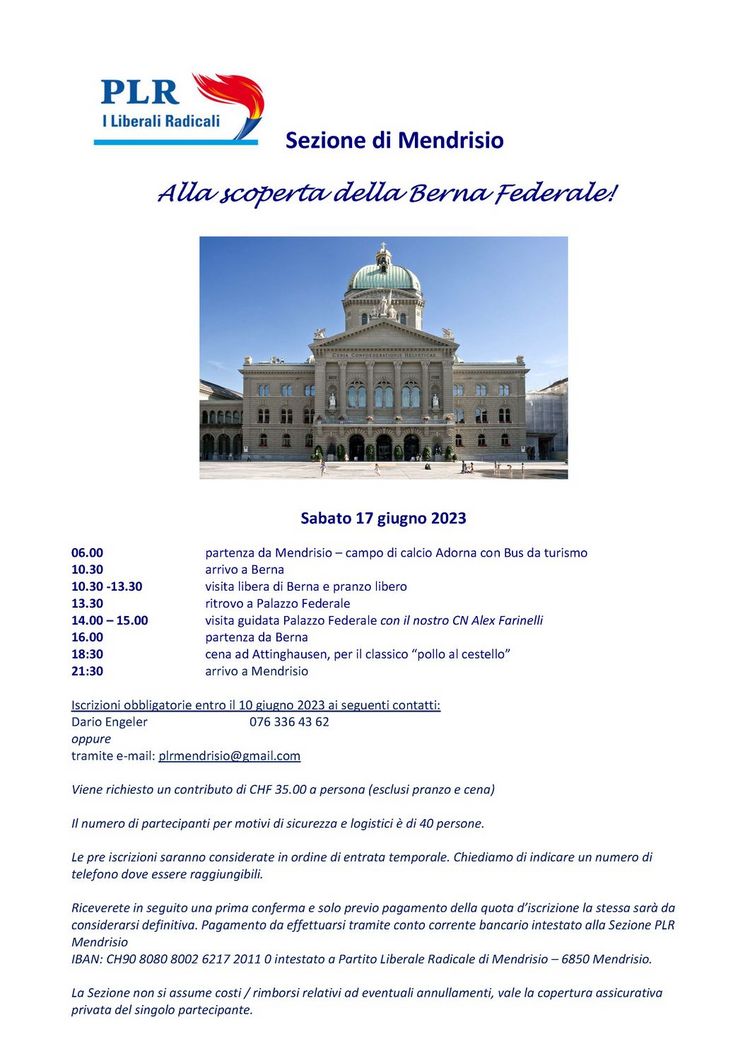 PLR
I Liberali Radicali

Sezione di Mendrisio

Alla scoperta della Berna Federale!

CURIA CONFOEDERATIONIS HELVETICAE

Sabato 17 giugno 2023

| | |
|---|---|
| 06.00 | partenza da Mendrisio – campo di calcio Adorna con Bus da turismo |
| 10.30 | arrivo a Berna |
| 10.30 -13.30 | visita libera di Berna e pranzo libero |
| 13.30 | ritrovo a Palazzo Federale |
| 14.00 – 15.00 | visita guidata Palazzo Federale con il nostro CN Alex Farinelli |
| 16.00 | partenza da Berna |
| 18:30 | cena ad Attinghausen, per il classico "pollo al cestello" |
| 21:30 | arrivo a Mendrisio |

Iscrizioni obbligatorie entro il 10 giugno 2023 ai seguenti contatti:
Dario Engeler 076 336 43 62
oppure
tramite e-mail: plrmendrisio@gmail.com

Viene richiesto un contributo di CHF 35.00 a persona (esclusi pranzo e cena)

Il numero di partecipanti per motivi di sicurezza e logistici è di 40 persone.

Le pre iscrizioni saranno considerate in ordine di entrata temporale. Chiediamo di indicare un numero di telefono dove essere raggiungibili.

Riceverete in seguito una prima conferma e solo previo pagamento della quota d'iscrizione la stessa sarà da considerarsi definitiva. Pagamento da effettuarsi tramite conto corrente bancario intestato alla Sezione PLR Mendrisio
IBAN: CH90 8080 8002 6217 2011 0 intestato a Partito Liberale Radicale di Mendrisio – 6850 Mendrisio.

La Sezione non si assume costi / rimborsi relativi ad eventuali annullamenti, vale la copertura assicurativa privata del singolo partecipante.